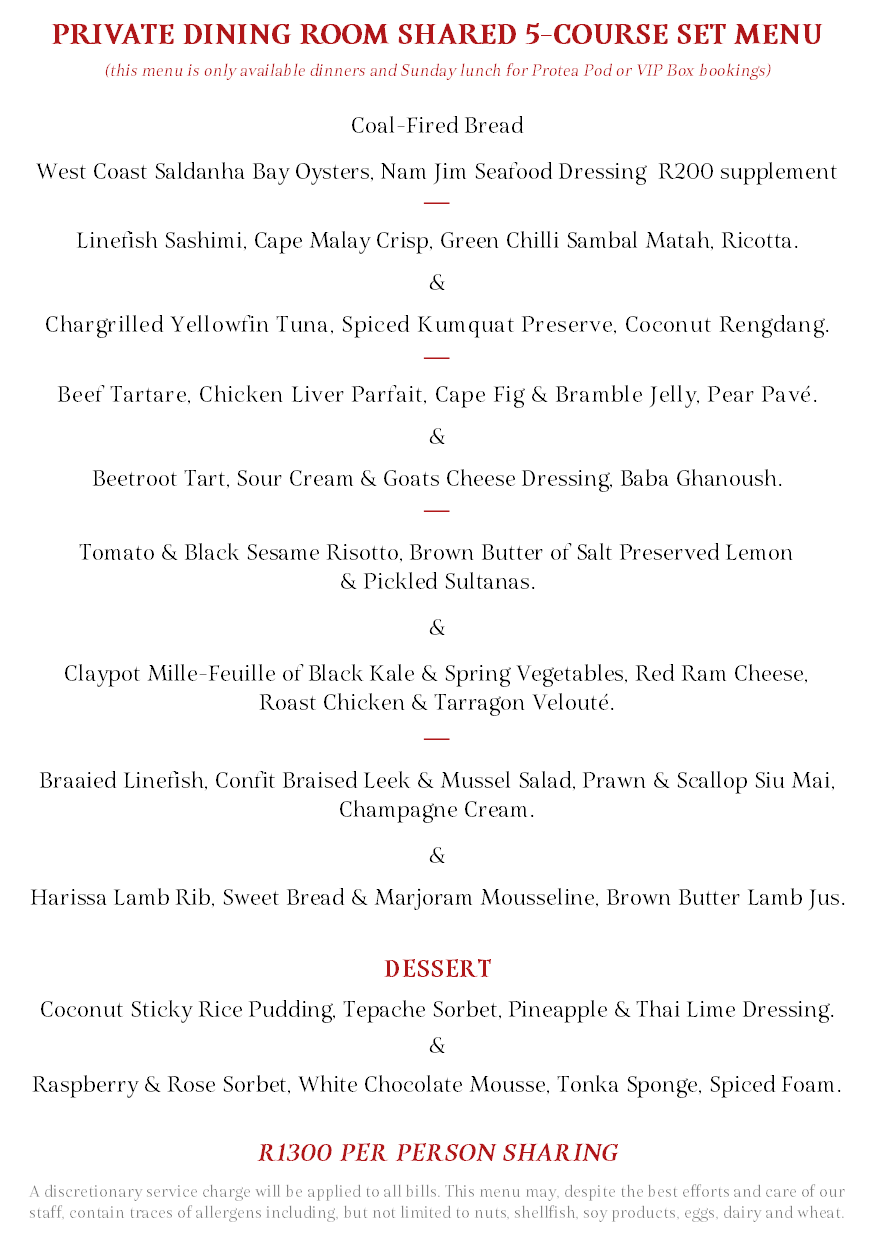 PRIVATE DINING ROOM SHARED 5-COURSE SET MENU

(this menu is only available dinners and Sunday lunch for Protea Pod or VIP Box bookings)

Coal-Fired Bread

West Coast Saldanha Bay Oysters, Nam Jim Seafood Dressing R200 supplement

—

Linefish Sashimi, Cape Malay Crisp, Green Chilli Sambal Matah, Ricotta.

&

Chargrilled Yellowfin Tuna, Spiced Kumquat Preserve, Coconut Rengdang.

—

Beef Tartare, Chicken Liver Parfait, Cape Fig & Bramble Jelly, Pear Pavé.

&

Beetroot Tart, Sour Cream & Goats Cheese Dressing, Baba Ghanoush.

—

Tomato & Black Sesame Risotto, Brown Butter of Salt Preserved Lemon & Pickled Sultanas.

&

Claypot Mille-Feuille of Black Kale & Spring Vegetables, Red Ram Cheese, Roast Chicken & Tarragon Velouté.

—

Braaied Linefish, Confit Braised Leek & Mussel Salad, Prawn & Scallop Siu Mai, Champagne Cream.

&

Harissa Lamb Rib, Sweet Bread & Marjoram Mousseline, Brown Butter Lamb Jus.

DESSERT

Coconut Sticky Rice Pudding, Tepache Sorbet, Pineapple & Thai Lime Dressing.

&

Raspberry & Rose Sorbet, White Chocolate Mousse, Tonka Sponge, Spiced Foam.

R1300 PER PERSON SHARING

A discretionary service charge will be applied to all bills. This menu may, despite the best efforts and care of our staff, contain traces of allergens including, but not limited to nuts, shellfish, soy products, eggs, dairy and wheat.